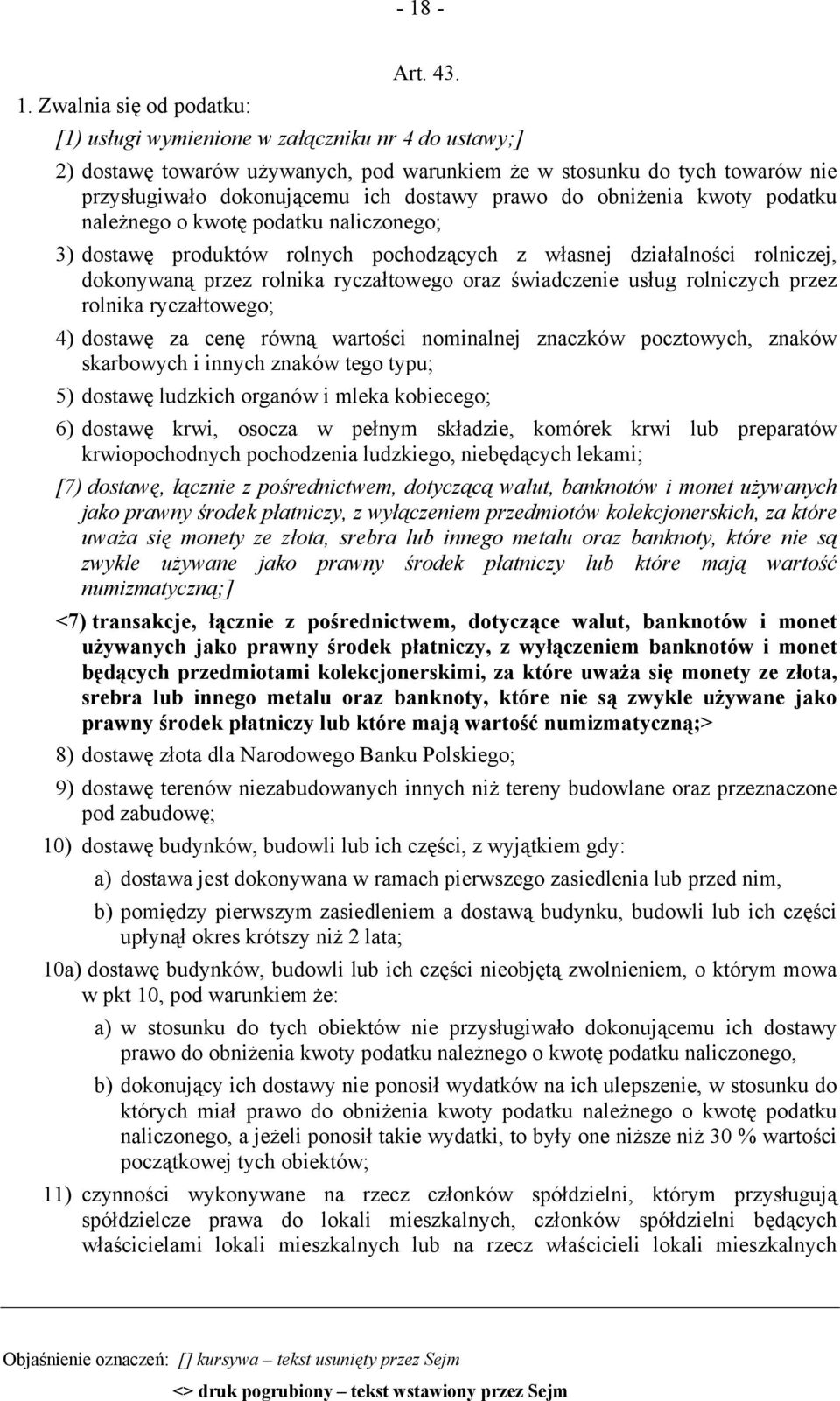 - 18 -

Art. 43.

1. Zwalnia się od podatku:

[1) usługi wymienione w załączniku nr 4 do ustawy;]

2) dostawę towarów używanych, pod warunkiem że w stosunku do tych towarów nie przysługiwało dokonującemu ich dostawy prawo do obniżenia kwoty podatku należnego o kwotę podatku naliczonego;

3) dostawę produktów rolnych pochodzących z własnej działalności rolniczej, dokonywaną przez rolnika ryczałtowego oraz świadczenie usług rolniczych przez rolnika ryczałtowego;

4) dostawę za cenę równą wartości nominalnej znaczków pocztowych, znaków skarbowych i innych znaków tego typu;

5) dostawę ludzkich organów i mleka kobiecego;

6) dostawę krwi, osocza w pełnym składzie, komórek krwi lub preparatów krwiopochodnych pochodzenia ludzkiego, niebędących lekami;

[7) dostawę, łącznie z pośrednictwem, dotyczącą walut, banknotów i monet używanych jako prawny środek płatniczy, z wyłączeniem przedmiotów kolekcjonerskich, za które uważa się monety ze złota, srebra lub innego metalu oraz banknoty, które nie są zwykle używane jako prawny środek płatniczy lub które mają wartość numizmatyczną;]

<7) transakcje, łącznie z pośrednictwem, dotyczące walut, banknotów i monet używanych jako prawny środek płatniczy, z wyłączeniem banknotów i monet będących przedmiotami kolekcjonerskimi, za które uważa się monety ze złota, srebra lub innego metalu oraz banknoty, które nie są zwykle używane jako prawny środek płatniczy lub które mają wartość numizmatyczną;>

8) dostawę złota dla Narodowego Banku Polskiego;

9) dostawę terenów niezabudowanych innych niż tereny budowlane oraz przeznaczone pod zabudowę;

10) dostawę budynków, budowli lub ich części, z wyjątkiem gdy:

a) dostawa jest dokonywana w ramach pierwszego zasiedlenia lub przed nim,

b) pomiędzy pierwszym zasiedleniem a dostawą budynku, budowli lub ich części upłynął okres krótszy niż 2 lata;

10a) dostawę budynków, budowli lub ich części nieobjętą zwolnieniem, o którym mowa w pkt 10, pod warunkiem że:

a) w stosunku do tych obiektów nie przysługiwało dokonującemu ich dostawy prawo do obniżenia kwoty podatku należnego o kwotę podatku naliczonego,

b) dokonujący ich dostawy nie ponosił wydatków na ich ulepszenie, w stosunku do których miał prawo do obniżenia kwoty podatku należnego o kwotę podatku naliczonego, a jeżeli ponosił takie wydatki, to były one niższe niż 30 % wartości początkowej tych obiektów;

11) czynności wykonywane na rzecz członków spółdzielni, którym przysługują spółdzielcze prawa do lokali mieszkalnych, członków spółdzielni będących właścicielami lokali mieszkalnych lub na rzecz właścicieli lokali mieszkalnych

Objaśnienie oznaczeń: [] kursywa – tekst usunięty przez Sejm

<> druk pogrubiony – tekst wstawiony przez Sejm